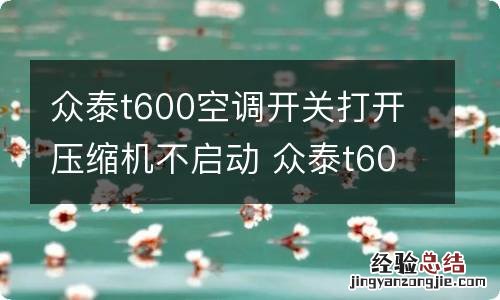 众泰t600空调开关打开压缩机不启动 众泰t60

经验总结
jingyanzongjie.com